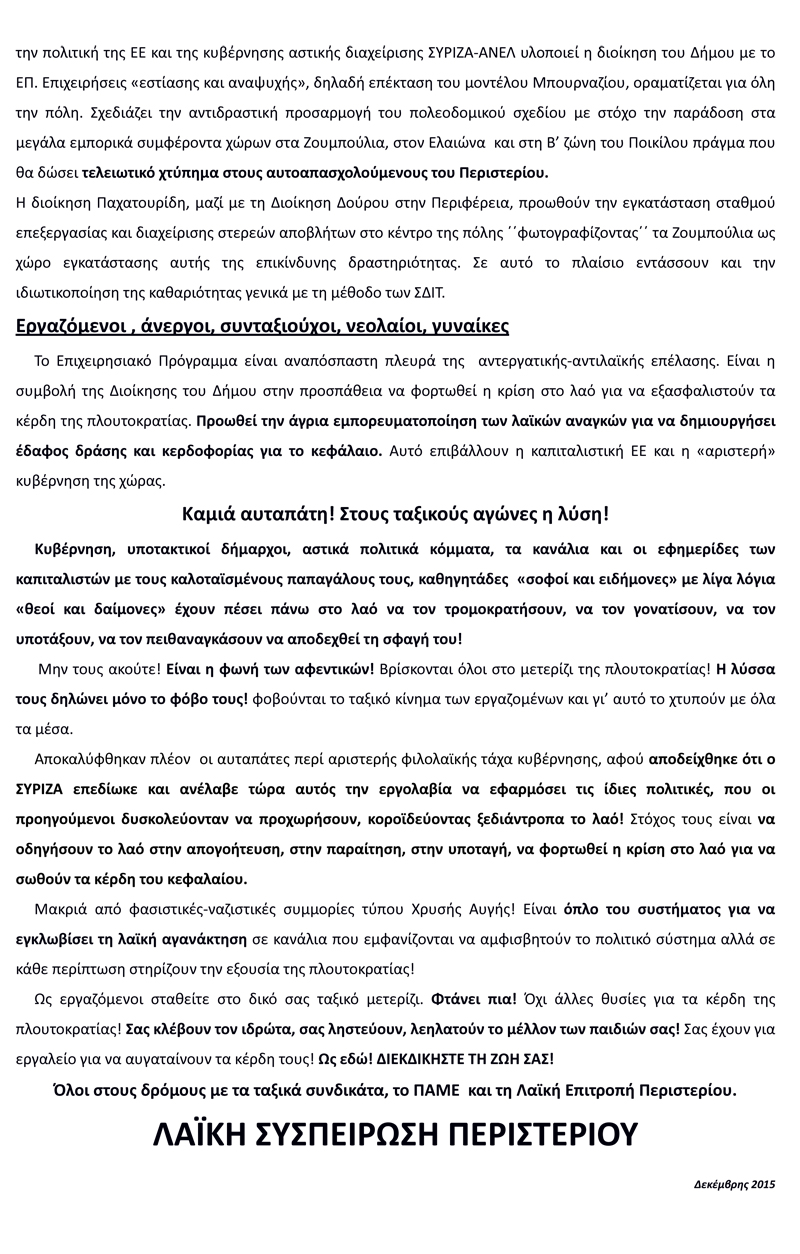 την πολιτική της ΕΕ και της κυβέρνησης αστικής διαχείρισης ΣΥΡΙΖΑ-ΑΝΕΛ υλοποιεί η διοίκηση του Δήμου με το ΕΠ. Επιχειρήσεις «εστίασης και αναψυχής», δηλαδή επέκταση του μοντέλου Μπουρναζίου, οραματίζεται για όλη την πόλη. Σχεδιάζει την αντιδραστική προσαρμογή του πολεοδομικού σχεδίου με στόχο την παράδοση στα μεγάλα εμπορικά συμφέροντα χώρων στα Ζουμπούλια, στον Ελαιώνα και στη Β' ζώνη του Ποικίλου πράγμα που θα δώσει τελειωτικό χτύπημα στους αυτοαπασχολούμενους του Περιστερίου.
Η διοίκηση Παχατουρίδη, μαζί με τη Διοίκηση Δούρου στην Περιφέρεια, προωθούν την εγκατάσταση σταθμού επεξεργασίας και διαχείρισης στερεών αποβλήτων στο κέντρο της πόλης ΄΄φωτογραφίζοντας΄΄ τα Ζουμπούλια ως χώρο εγκατάστασης αυτής της επικίνδυνης δραστηριότητας. Σε αυτό το πλαίσιο εντάσσουν και την ιδιωτικοποίηση της καθαριότητας γενικά με τη μέθοδο των ΣΔΙΤ.

Εργαζόμενοι , άνεργοι, συνταξιούχοι, νεολαίοι, γυναίκες

Το Επιχειρησιακό Πρόγραμμα είναι αναπόσπαστη πλευρά της αντεργατικής-αντιλαϊκής επέλασης. Είναι η συμβολή της Διοίκησης του Δήμου στην προσπάθεια να φορτωθεί η κρίση στο λαό για να εξασφαλιστούν τα κέρδη της πλουτοκρατίας. Προωθεί την άγρια εμπορευματοποίηση των λαϊκών αναγκών για να δημιουργήσει έδαφος δράσης και κερδοφορίας για το κεφάλαιο. Αυτό επιβάλλουν η καπιταλιστική ΕΕ και η «αριστερή» κυβέρνηση της χώρας.

Καμιά αυταπάτη! Στους ταξικούς αγώνες η λύση!

Κυβέρνηση, υποτακτικοί δήμαρχοι, αστικά πολιτικά κόμματα, τα κανάλια και οι εφημερίδες των καπιταλιστών με τους καλοταϊσμένους παπαγάλους τους, καθηγητάδες «σοφοί και ειδήμονες» με λίγα λόγια «θεοί και δαίμονες» έχουν πέσει πάνω στο λαό να τον τρομοκρατήσουν, να τον γονατίσουν, να τον υποτάξουν, να τον πειθαναγκάσουν να αποδεχθεί τη σφαγή του!

Μην τους ακούτε! Είναι η φωνή των αφεντικών! Βρίσκονται όλοι στο μετερίζι της πλουτοκρατίας! Η λύσσα τους δηλώνει μόνο το φόβο τους! φοβούνται το ταξικό κίνημα των εργαζομένων και γι' αυτό το χτυπούν με όλα τα μέσα.

Αποκαλύφθηκαν πλέον οι αυταπάτες περί αριστερής φιλολαϊκής τάχα κυβέρνησης, αφού αποδείχθηκε ότι ο ΣΥΡΙΖΑ επεδίωκε και ανέλαβε τώρα αυτός την εργολαβία να εφαρμόσει τις ίδιες πολιτικές, που οι προηγούμενοι δυσκολεύονταν να προχωρήσουν, κοροϊδεύοντας ξεδιάντροπα το λαό! Στόχος τους είναι να οδηγήσουν το λαό στην απογοήτευση, στην παραίτηση, στην υποταγή, να φορτωθεί η κρίση στο λαό για να σωθούν τα κέρδη του κεφαλαίου.

Μακριά από φασιστικές-ναζιστικές συμμορίες τύπου Χρυσής Αυγής! Είναι όπλο του συστήματος για να εγκλωβίσει τη λαϊκή αγανάκτηση σε κανάλια που εμφανίζονται να αμφισβητούν το πολιτικό σύστημα αλλά σε κάθε περίπτωση στηρίζουν την εξουσία της πλουτοκρατίας!

Ως εργαζόμενοι σταθείτε στο δικό σας ταξικό μετερίζι. Φτάνει πια! Όχι άλλες θυσίες για τα κέρδη της πλουτοκρατίας! Σας κλέβουν τον ιδρώτα, σας ληστεύουν, λεηλατούν το μέλλον των παιδιών σας! Σας έχουν για εργαλείο για να αυγαταίνουν τα κέρδη τους! Ως εδώ! ΔΙΕΚΔΙΚΗΣΤΕ ΤΗ ΖΩΗ ΣΑΣ!

Όλοι στους δρόμους με τα ταξικά συνδικάτα, το ΠΑΜΕ και τη Λαϊκή Επιτροπή Περιστερίου.

ΛΑΪΚΗ ΣΥΣΠΕΙΡΩΣΗ ΠΕΡΙΣΤΕΡΙΟΥ

Δεκέμβρης 2015